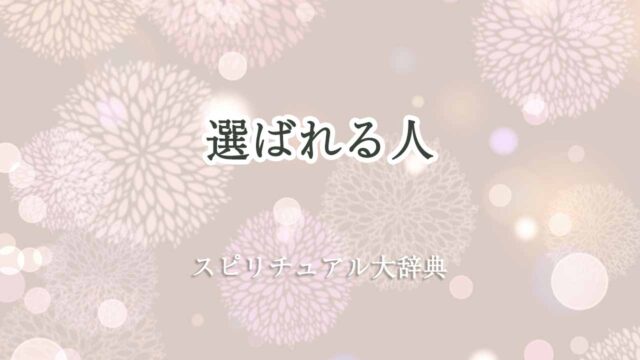 選ばれる人

スピリチュアル大辞典